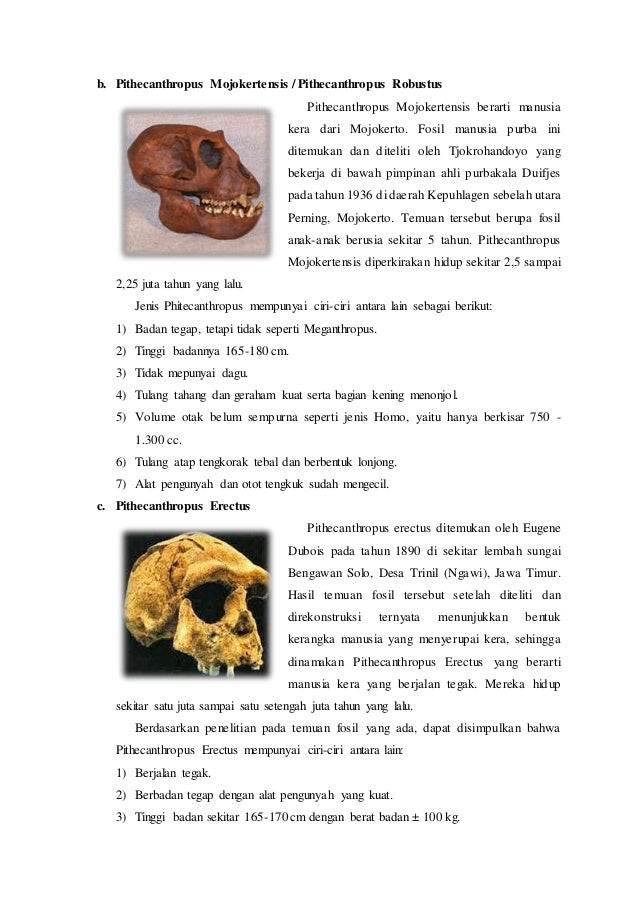 b. Pithecanthropus Mojokertensis / Pithecanthropus Robustus

Pithecanthropus Mojokertensis berarti manusia kera dari Mojokerto. Fosil manusia purba ini ditemukan dan diteliti oleh Tjokrohandoyo yang bekerja di bawah pimpinan ahli purbakala Duifjes pada tahun 1936 di daerah Kepuhlagen sebelah utara Perning, Mojokerto. Temuan tersebut berupa fosil anak-anak berusia sekitar 5 tahun. Pithecanthropus Mojokertensis diperkirakan hidup sekitar 2,5 sampai 2,25 juta tahun yang lalu.

Jenis Phitecanthropus mempunyai ciri-ciri antara lain sebagai berikut:
1) Badan tegap, tetapi tidak seperti Meganthropus.
2) Tinggi badannya 165-180 cm.
3) Tidak mepunyai dagu.
4) Tulang tahang dan geraham kuat serta bagian kening menonjol.
5) Volume otak belum sempurna seperti jenis Homo, yaitu hanya berkisar 750 - 1.300 cc.
6) Tulang atap tengkorak tebal dan berbentuk lonjong.
7) Alat pengunyah dan otot tengkuk sudah mengecil.

c. Pithecanthropus Erectus

Pithecanthropus erectus ditemukan oleh Eugene Dubois pada tahun 1890 di sekitar lembah sungai Bengawan Solo, Desa Trinil (Ngawi), Jawa Timur. Hasil temuan fosil tersebut setelah diteliti dan direkonstruksi ternyata menunjukkan bentuk kerangka manusia yang menyerupai kera, sehingga dinamakan Pithecanthropus Erectus yang berarti manusia kera yang berjalan tegak. Mereka hidup sekitar satu juta sampai satu setengah juta tahun yang lalu.

Berdasarkan penelitian pada temuan fosil yang ada, dapat disimpulkan bahwa Pithecanthropus Erectus mempunyai ciri-ciri antara lain:
1) Berjalan tegak.
2) Berbadan tegap dengan alat pengunyah yang kuat.
3) Tinggi badan sekitar 165-170 cm dengan berat badan ± 100 kg.